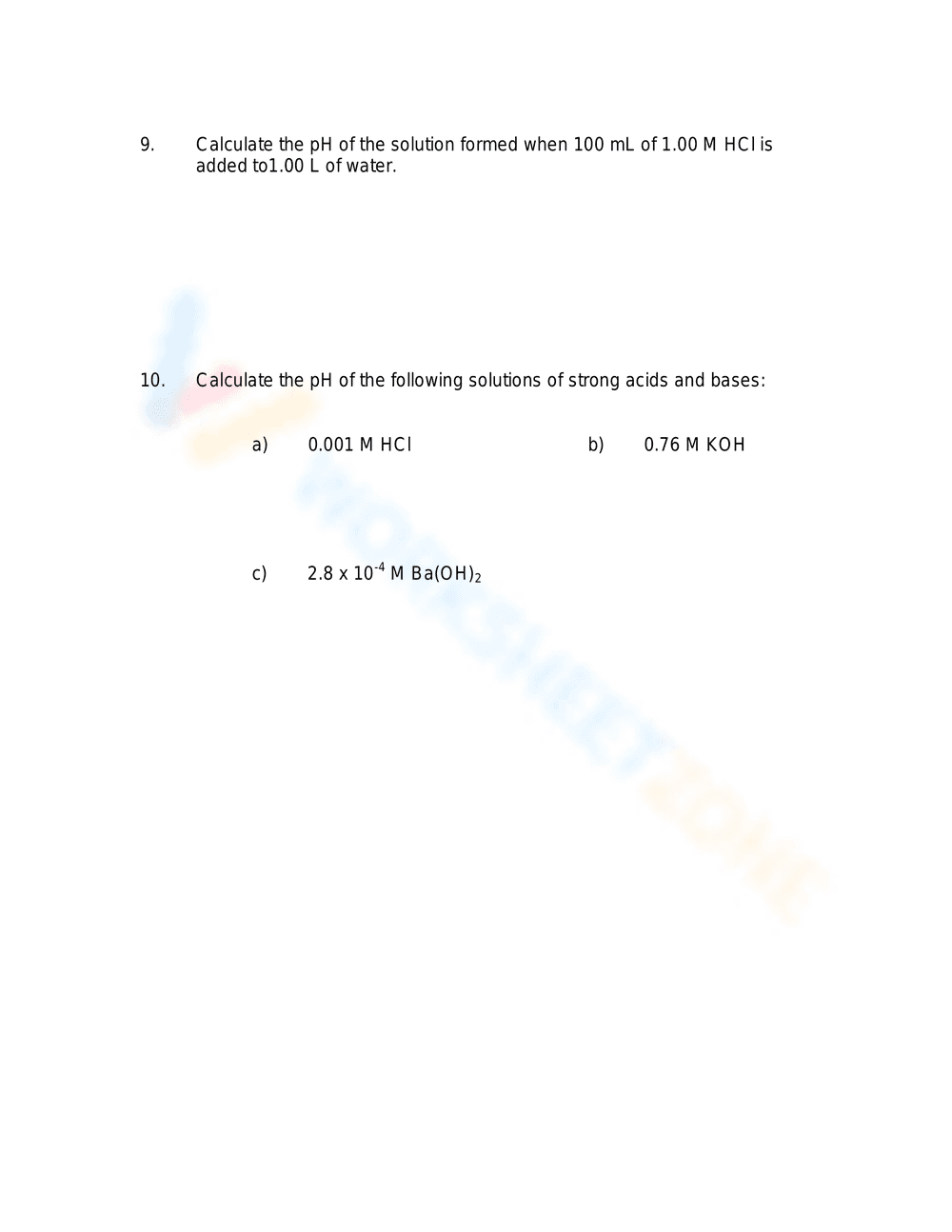 9. Calculate the pH of the solution formed when 100 mL of 1.00 M HCl is added to1.00 L of water.

10. Calculate the pH of the following solutions of strong acids and bases:

a) 0.001 M HCl

b) 0.76 M KOH

c) $2.8 \times 10^{-4}$ M $Ba(OH)_2$

WORKSHEETZONE